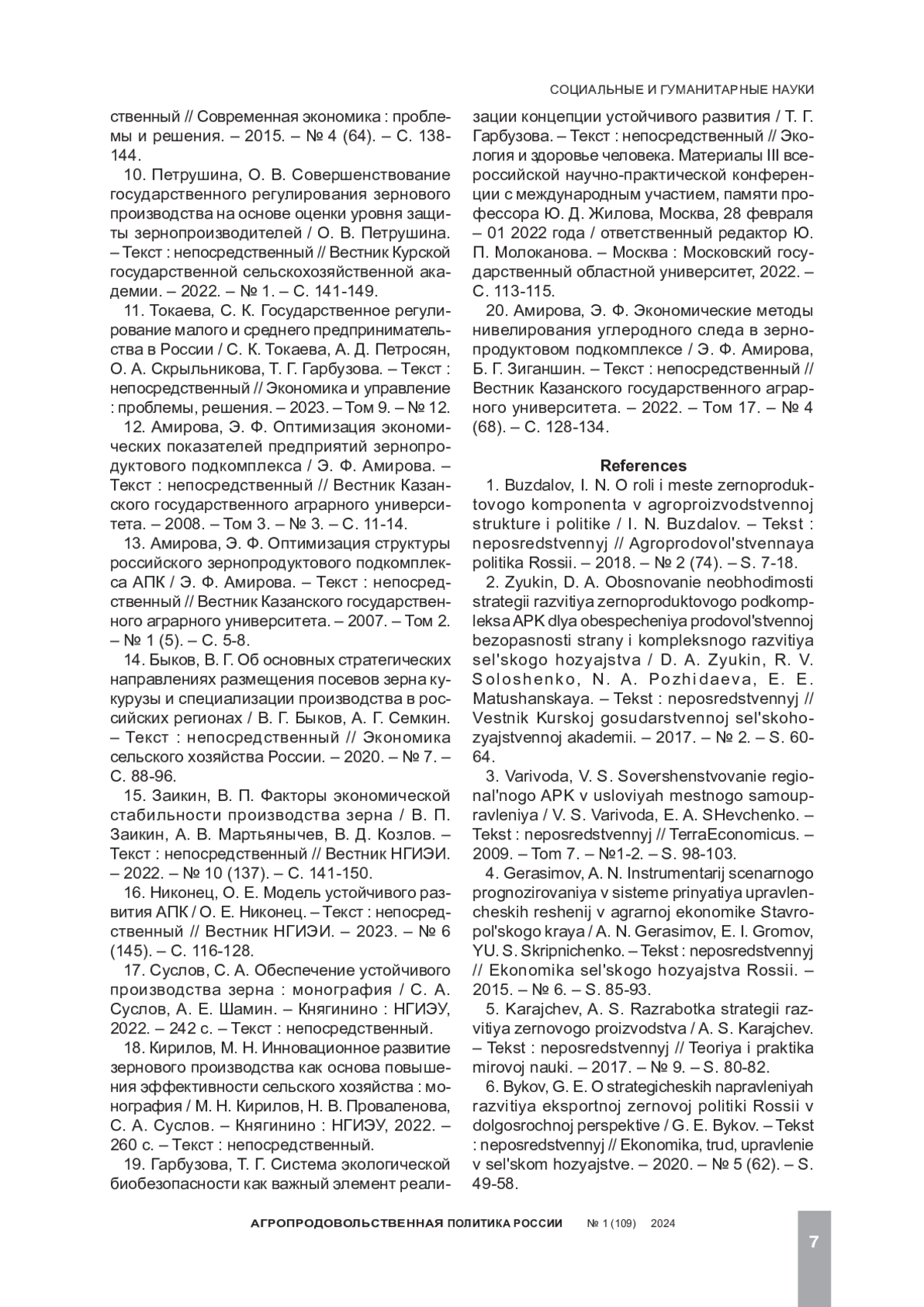 СОЦИАЛЬНЫЕ И ГУМАНИТАРНЫЕ НАУКИ

ственный // Современная экономика : проблемы и решения. – 2015. – № 4 (64). – С. 138-144.

10. Петрушина, О. В. Совершенствование государственного регулирования зернового производства на основе оценки уровня защиты зернопроизводителей / О. В. Петрушина. – Текст : непосредственный // Вестник Курской государственной сельскохозяйственной академии. – 2022. – № 1. – С. 141-149.

11. Токаева, С. К. Государственное регулирование малого и среднего предпринимательства в России / С. К. Токаева, А. Д. Петросян, О. А. Скрыльникова, Т. Г. Гарбузова. – Текст : непосредственный // Экономика и управление : проблемы, решения. – 2023. – Том 9. – № 12.

12. Амирова, Э. Ф. Оптимизация экономических показателей предприятий зернопродуктового подкомплекса / Э. Ф. Амирова. – Текст : непосредственный // Вестник Казанского государственного аграрного университета. – 2008. – Том 3. – № 3. – С. 11-14.

13. Амирова, Э. Ф. Оптимизация структуры российского зернопродуктового подкомплекса АПК / Э. Ф. Амирова. – Текст : непосредственный // Вестник Казанского государственного аграрного университета. – 2007. – Том 2. – № 1 (5). – С. 5-8.

14. Быков, В. Г. Об основных стратегических направлениях размещения посевов зерна кукурузы и специализации производства в российских регионах / В. Г. Быков, А. Г. Семкин. – Текст : непосредственный // Экономика сельского хозяйства России. – 2020. – № 7. – С. 88-96.

15. Заикин, В. П. Факторы экономической стабильности производства зерна / В. П. Заикин, А. В. Мартьянычев, В. Д. Козлов. – Текст : непосредственный // Вестник НГИЭИ. – 2022. – № 10 (137). – С. 141-150.

16. Никонец, О. Е. Модель устойчивого развития АПК / О. Е. Никонец. – Текст : непосредственный // Вестник НГИЭИ. – 2023. – № 6 (145). – С. 116-128.

17. Суслов, С. А. Обеспечение устойчивого производства зерна : монография / С. А. Суслов, А. Е. Шамин. – Княгинино : НГИЭУ, 2022. – 242 с. – Текст : непосредственный.

18. Кирилов, М. Н. Инновационное развитие зернового производства как основа повышения эффективности сельского хозяйства : монография / М. Н. Кирилов, Н. В. Проваленова, С. А. Суслов. – Княгинино : НГИЭУ, 2022. – 260 с. – Текст : непосредственный.

19. Гарбузова, Т. Г. Система экологической биобезопасности как важный элемент реализации концепции устойчивого развития / Т. Г. Гарбузова. – Текст : непосредственный // Экология и здоровье человека. Материалы III всероссийской научно-практической конференции с международным участием, памяти профессора Ю. Д. Жилова, Москва, 28 февраля – 01 2022 года / ответственный редактор Ю. П. Молоканова. – Москва : Московский государственный областной университет, 2022. – С. 113-115.

20. Амирова, Э. Ф. Экономические методы нивелирования углеродного следа в зернопродуктовом подкомплексе / Э. Ф. Амирова, Б. Г. Зиганшин. – Текст : непосредственный // Вестник Казанского государственного аграрного университета. – 2022. – Том 17. – № 4 (68). – С. 128-134.

References

1. Buzdalov, I. N. O roli i meste zernoproduktovogo komponenta v agroproizvodstvennoj strukture i politike / I. N. Buzdalov. – Tekst : neposredstvennyj // Agroprodovol'stvennaya politika Rossii. – 2018. – № 2 (74). – S. 7-18.

2. Zyukin, D. A. Obosnovanie neobhodimosti strategii razvitiya zernoproduktovogo podkompleksa APK dlya obespecheniya prodovol'stvennoj bezopasnosti strany i kompleksnogo razvitiya sel'skogo hozyajstva / D. A. Zyukin, R. V. Soloshenko, N. A. Pozhidaeva, E. E. Matushanskaya. – Tekst : neposredstvennyj // Vestnik Kurskoj gosudarstvennoj sel'skohozyajstvennoj akademii. – 2017. – № 2. – S. 60-64.

3. Varivoda, V. S. Sovershenstvovanie regional'nogo APK v usloviyah mestnogo samoupravleniya / V. S. Varivoda, E. A. SHevchenko. – Tekst : neposredstvennyj // TerraEconomicus. – 2009. – Tom 7. – №1-2. – S. 98-103.

4. Gerasimov, A. N. Instrumentarij scenarnogo prognozirovaniya v sisteme prinyatiya upravlencheskih reshenij v agrarnoj ekonomike Stavropol'skogo kraya / A. N. Gerasimov, E. I. Gromov, YU. S. Skripnichenko. – Tekst : neposredstvennyj // Ekonomika sel'skogo hozyajstva Rossii. – 2015. – № 6. – S. 85-93.

5. Karajchev, A. S. Razrabotka strategii razvitiya zernovogo proizvodstva / A. S. Karajchev. – Tekst : neposredstvennyj // Teoriya i praktika mirovoj nauki. – 2017. – № 9. – S. 80-82.

6. Bykov, G. E. O strategicheskih napravleniyah razvitiya eksportnoj zernovoj politiki Rossii v dolgosrochnoj perspektive / G. E. Bykov. – Tekst : neposredstvennyj // Ekonomika, trud, upravlenie v sel'skom hozyajstve. – 2020. – № 5 (62). – S. 49-58.

АГРОПРОДОВОЛЬСТВЕННАЯ ПОЛИТИКА РОССИИ № 1 (109) 2024

7